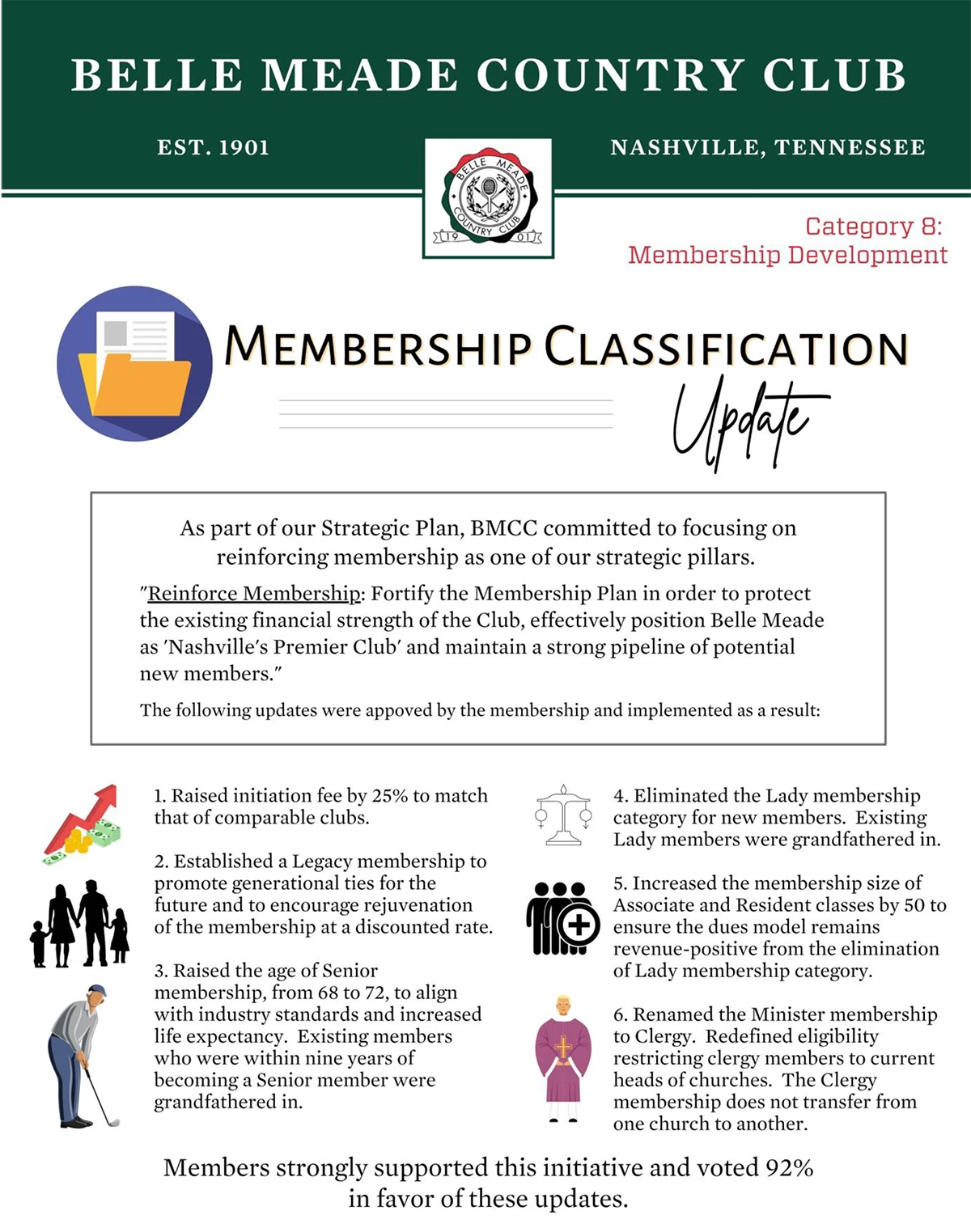 BELLE MEADE COUNTRY CLUB

EST. 1901

NASHVILLE, TENNESSEE

BELLE MEADE COUNTRY CLUB 19 01

Category 8: Membership Development

MEMBERSHIP CLASSIFICATION

Update

As part of our Strategic Plan, BMCC committed to focusing on reinforcing membership as one of our strategic pillars.

"Reinforce Membership: Fortify the Membership Plan in order to protect the existing financial strength of the Club, effectively position Belle Meade as 'Nashville's Premier Club' and maintain a strong pipeline of potential new members."

The following updates were appoved by the membership and implemented as a result:

1. Raised initiation fee by 25% to match that of comparable clubs.

2. Established a Legacy membership to promote generational ties for the future and to encourage rejuvenation of the membership at a discounted rate.

3. Raised the age of Senior membership, from 68 to 72, to align with industry standards and increased life expectancy. Existing members who were within nine years of becoming a Senior member were grandfathered in.

4. Eliminated the Lady membership category for new members. Existing Lady members were grandfathered in.

5. Increased the membership size of Associate and Resident classes by 50 to ensure the dues model remains revenue-positive from the elimination of Lady membership category.

6. Renamed the Minister membership to Clergy. Redefined eligibility restricting clergy members to current heads of churches. The Clergy membership does not transfer from one church to another.

Members strongly supported this initiative and voted 92% in favor of these updates.